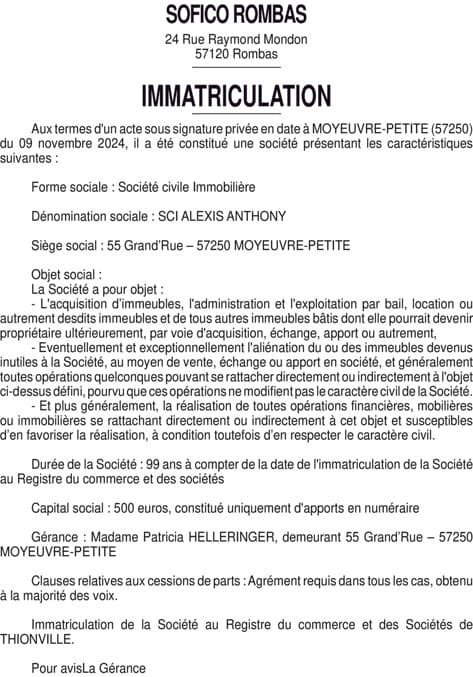 SOFICO ROMBAS

24 Rue Raymond Mondon
57120 Rombas

IMMATRICULATION

Aux termes d'un acte sous signature privée en date à MOYEUVRE-PETITE (57250) du 09 novembre 2024, il a été constitué une société présentant les caractéristiques suivantes :

Forme sociale : Société civile Immobilière

Dénomination sociale : SCI ALEXIS ANTHONY

Siège social : 55 Grand'Rue – 57250 MOYEUVRE-PETITE

Objet social :
La Société a pour objet :
- L'acquisition d'immeubles, l'administration et l'exploitation par bail, location ou autrement desdits immeubles et de tous autres immeubles bâtis dont elle pourrait devenir propriétaire ultérieurement, par voie d'acquisition, échange, apport ou autrement,
- Eventuellement et exceptionnellement l'aliénation du ou des immeubles devenus inutiles à la Société, au moyen de vente, échange ou apport en société, et généralement toutes opérations quelconques pouvant se rattacher directement ou indirectement à l'objet ci-dessus défini, pourvu que ces opérations ne modifient pas le caractère civil de la Société.
- Et plus généralement, la réalisation de toutes opérations financières, mobilières ou immobilières se rattachant directement ou indirectement à cet objet et susceptibles d'en favoriser la réalisation, à condition toutefois d'en respecter le caractère civil.

Durée de la Société : 99 ans à compter de la date de l'immatriculation de la Société au Registre du commerce et des sociétés

Capital social : 500 euros, constitué uniquement d'apports en numéraire

Gérance : Madame Patricia HELLERINGER, demeurant 55 Grand'Rue – 57250 MOYEUVRE-PETITE

Clauses relatives aux cessions de parts : Agrément requis dans tous les cas, obtenu à la majorité des voix.

Immatriculation de la Société au Registre du commerce et des Sociétés de THIONVILLE.

Pour avisLa Gérance